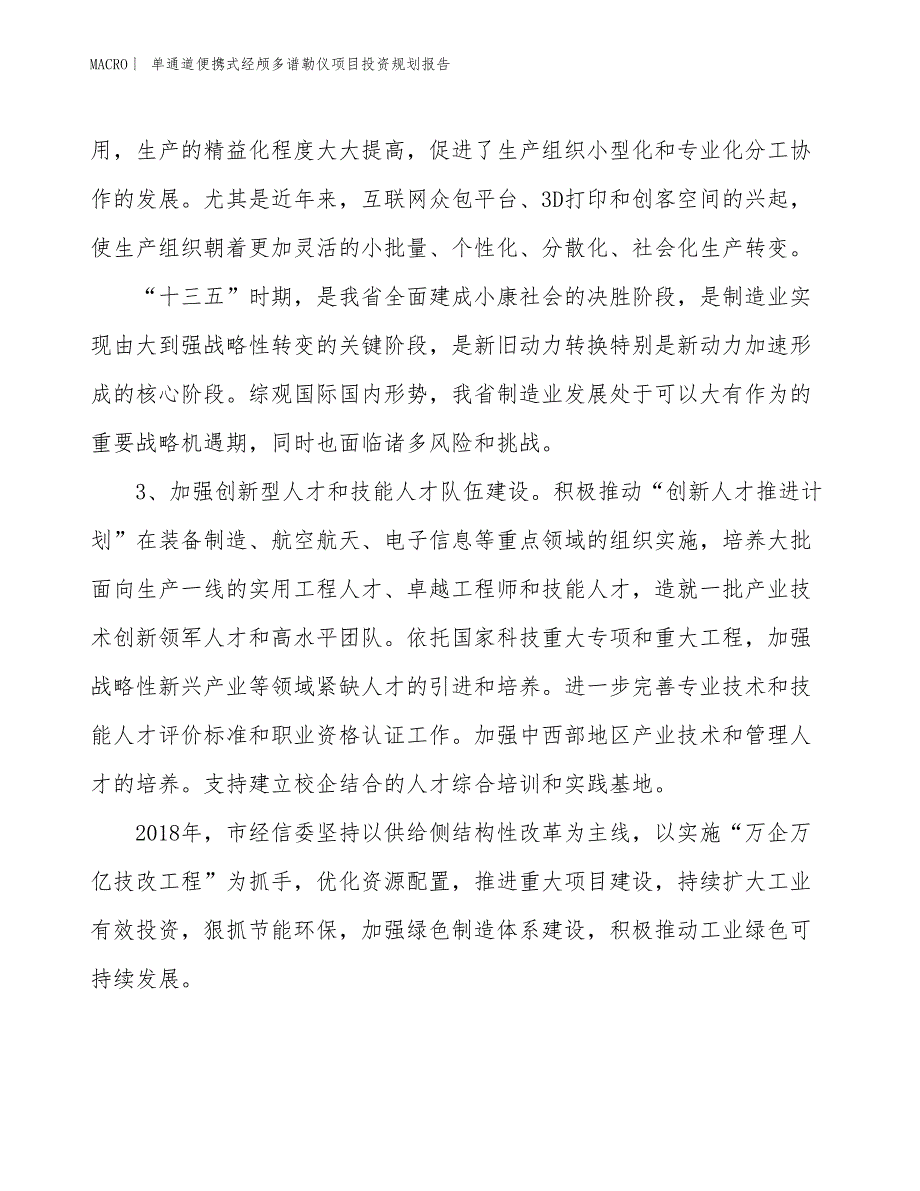 MACRO | 单通道便携式经颅多谱勒仪项目投资规划报告

用，生产的精益化程度大大提高，促进了生产组织小型化和专业化分工协作的发展。尤其是近年来，互联网众包平台、3D打印和创客空间的兴起，使生产组织朝着更加灵活的小批量、个性化、分散化、社会化生产转变。

“十三五”时期，是我省全面建成小康社会的决胜阶段，是制造业实现由大到强战略性转变的关键阶段，是新旧动力转换特别是新动力加速形成的核心阶段。综观国际国内形势，我省制造业发展处于可以大有作为的重要战略机遇期，同时也面临诸多风险和挑战。

3、加强创新型人才和技能人才队伍建设。积极推动“创新人才推进计划”在装备制造、航空航天、电子信息等重点领域的组织实施，培养大批面向生产一线的实用工程人才、卓越工程师和技能人才，造就一批产业技术创新领军人才和高水平团队。依托国家科技重大专项和重大工程，加强战略性新兴产业等领域紧缺人才的引进和培养。进一步完善专业技术和技能人才评价标准和职业资格认证工作。加强中西部地区产业技术和管理人才的培养。支持建立校企结合的人才综合培训和实践基地。

2018年，市经信委坚持以供给侧结构性改革为主线，以实施“万企万亿技改工程”为抓手，优化资源配置，推进重大项目建设，持续扩大工业有效投资，狠抓节能环保，加强绿色制造体系建设，积极推动工业绿色可持续发展。